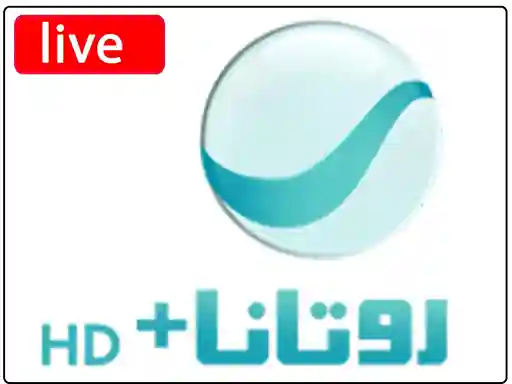 live

روتانا+ HD